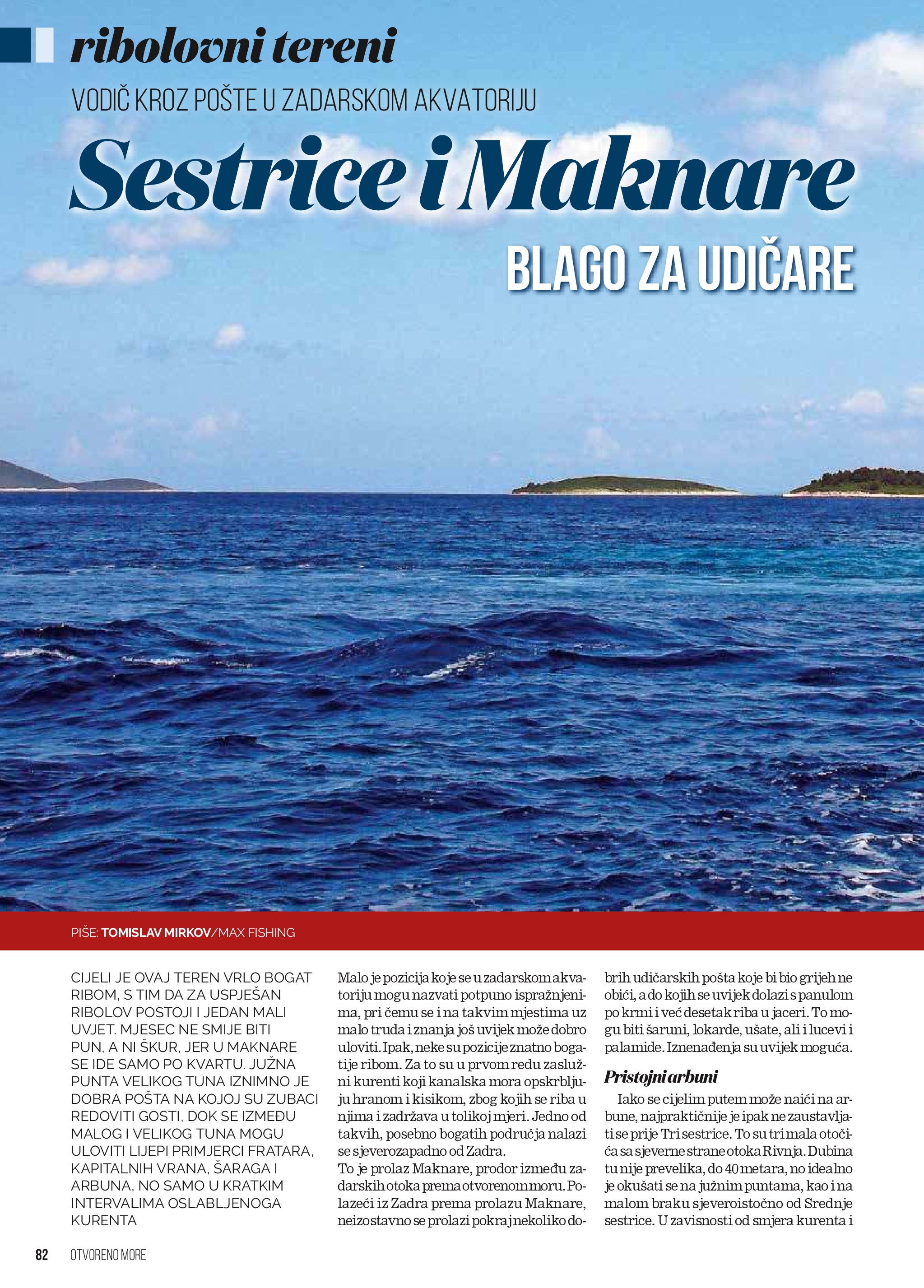 ribolovni tereni

VODIČ KROZ POŠTE U ZADARSKOM AKVATORIJU

Sestrice i Maknare

BLAGO ZA UDIČARE

PIŠE: TOMISLAV MIRKOV/MAX FISHING

CIJELI JE OVAJ TEREN VRLO BOGAT RIBOM, S TIM DA ZA USPJEŠAN RIBOLOV POSTOJI I JEDAN MALI UVJET. MJESEC NE SMIJE BITI PUN, A NI ŠKUR, JER U MAKNARE SE IDE SAMO PO KVARTU. JUŽNA PUNTA VELIKOG TUNA IZNIMNO JE DOBRA POŠTA NA KOJOJ SU ZUBACI REDOVITI GOSTI, DOK SE IZMEĐU MALOG I VELIKOG TUNA MOGU ULOVITI LIJEPI PRIMJERCI FRATARA, KAPITALNIH VRANA, ŠARAGA I ARBUNA, NO SAMO U KRATKIM INTERVALIMA OSLABLJENOGA KURENTA

Malo je pozicija koje se u zadarskom akvatoriju mogu nazvati potpuno ispražnjenima, pri čemu se i na takvim mjestima uz malo truda i znanja još uvijek može dobro uloviti. Ipak, neke su pozicije znatno bogatije ribom. Za to su u prvom redu zaslužni kurenti koji kanalska mora opskrbljuju hranom i kisikom, zbog kojih se riba u njima i zadržava u tolikoj mjeri. Jedno od takvih, posebno bogatih područja nalazi se sjeverozapadno od Zadra.
To je prolaz Maknare, prodor između zadarskih otoka prema otvorenom moru. Polazeći iz Zadra prema prolazu Maknare, neizostavno se prolazi pokraj nekoliko dobrih udičarskih pošta koje bi bio grijeh ne obići, a do kojih se uvijek dolazi s panulom po krmi i već desetak riba u jaceri. To mogu biti šaruni, lokarde, ušate, ali i lucevi i palamide. Iznenađenja su uvijek moguća.

Pristojni arbuni

Iako se cijelim putem može naići na arbune, najpraktičnije je ipak ne zaustavljati se prije Tri sestrice. To su tri mala otočića sa sjeverne strane otoka Rivnja. Dubina tu nije prevelika, do 40 metara, no idealno je okušati se na južnim puntama, kao i na malom braku sjeveroistočno od Srednje sestrice. U zavisnosti od smjera kurenta i

82 OTVORENO MORE